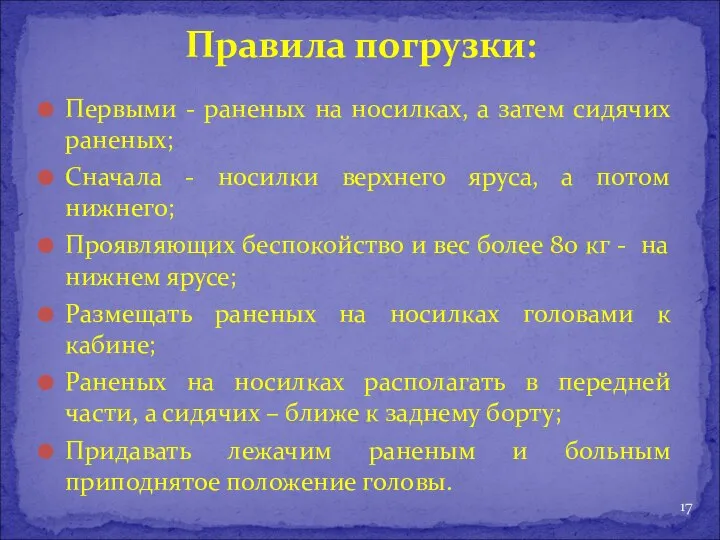 Правила погрузки:

Первыми - раненых на носилках, а затем сидячих раненых;

Сначала - носилки верхнего яруса, а потом нижнего;

Проявляющих беспокойство и вес более 80 кг - на нижнем ярусе;

Размещать раненых на носилках головами к кабине;

Раненых на носилках располагать в передней части, а сидячих – ближе к заднему борту;

Придавать лежачим раненым и больным приподнятое положение головы.

17